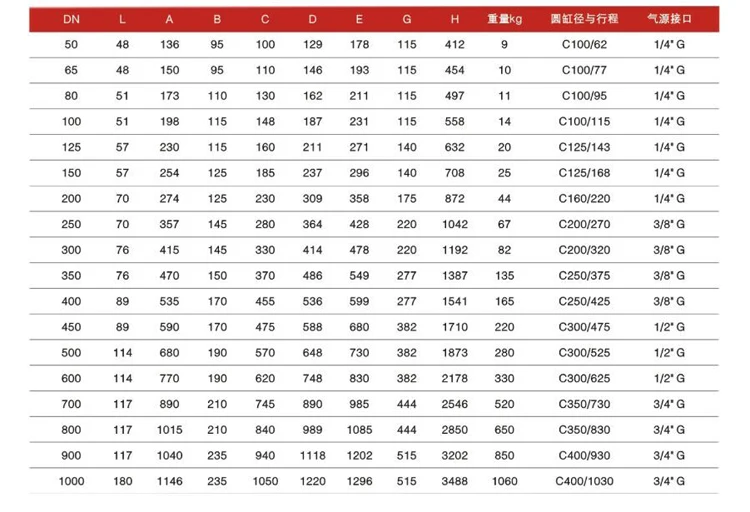 | DN | L | A | B | C | D | E | G | H | 重量kg | 圆缸径与行程 | 气源接口 |
|---|---|---|---|---|---|---|---|---|---|---|---|
| 50 | 48 | 136 | 95 | 100 | 129 | 178 | 115 | 412 | 9 | C100/62 | 1/4" G |
| 65 | 48 | 150 | 95 | 110 | 146 | 193 | 115 | 454 | 10 | C100/77 | 1/4" G |
| 80 | 51 | 173 | 110 | 130 | 162 | 211 | 115 | 497 | 11 | C100/95 | 1/4" G |
| 100 | 51 | 198 | 115 | 148 | 187 | 231 | 115 | 558 | 14 | C100/115 | 1/4" G |
| 125 | 57 | 230 | 115 | 160 | 211 | 271 | 140 | 632 | 20 | C125/143 | 1/4" G |
| 150 | 57 | 254 | 125 | 185 | 237 | 296 | 140 | 708 | 25 | C125/168 | 1/4" G |
| 200 | 70 | 274 | 125 | 230 | 309 | 358 | 175 | 872 | 44 | C160/220 | 1/4" G |
| 250 | 70 | 357 | 145 | 280 | 364 | 428 | 220 | 1042 | 67 | C200/270 | 3/8" G |
| 300 | 76 | 415 | 145 | 330 | 414 | 478 | 220 | 1192 | 82 | C200/320 | 3/8" G |
| 350 | 76 | 470 | 150 | 370 | 486 | 549 | 277 | 1387 | 135 | C250/375 | 3/8" G |
| 400 | 89 | 535 | 170 | 455 | 536 | 599 | 277 | 1541 | 165 | C250/425 | 3/8" G |
| 450 | 89 | 590 | 170 | 475 | 588 | 680 | 382 | 1710 | 220 | C300/475 | 1/2" G |
| 500 | 114 | 680 | 190 | 570 | 648 | 730 | 382 | 1873 | 280 | C300/525 | 1/2" G |
| 600 | 114 | 770 | 190 | 620 | 748 | 830 | 382 | 2178 | 330 | C300/625 | 1/2" G |
| 700 | 117 | 890 | 210 | 745 | 890 | 985 | 444 | 2546 | 520 | C350/730 | 3/4" G |
| 800 | 117 | 1015 | 210 | 840 | 989 | 1085 | 444 | 2850 | 650 | C350/830 | 3/4" G |
| 900 | 117 | 1040 | 235 | 940 | 1118 | 1202 | 515 | 3202 | 850 | C400/930 | 3/4" G |
| 1000 | 180 | 1146 | 235 | 1050 | 1220 | 1296 | 515 | 3488 | 1060 | C400/1030 | 3/4" G |